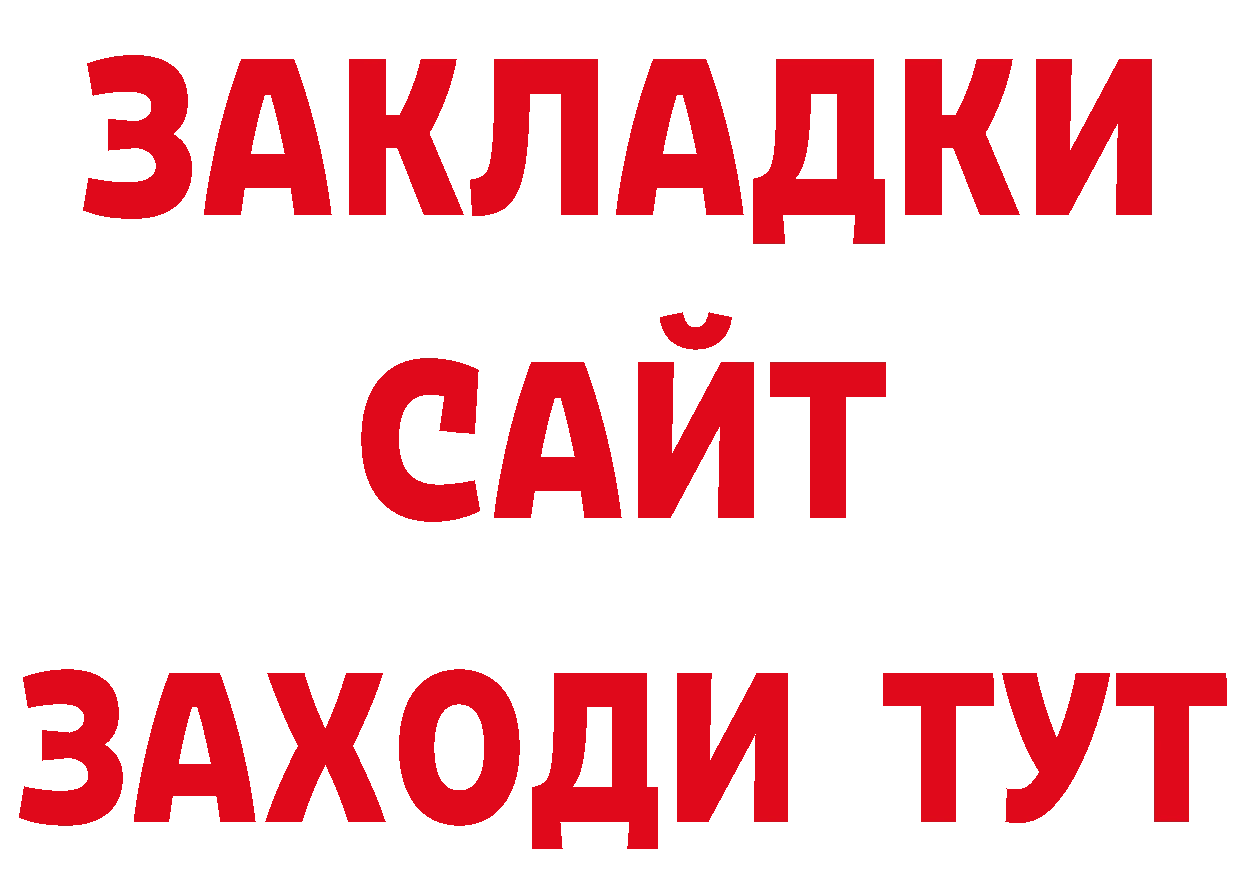 ЗАКЛАДКИ
САЙТ
ЗАХОДИ ТУТ